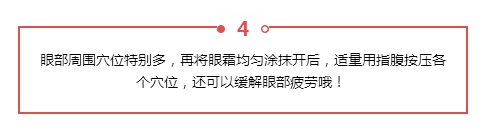 4

眼部周围穴位特别多，再将眼霜均匀涂抹开后，适量用指腹按压各个穴位，还可以缓解眼部疲劳哦！